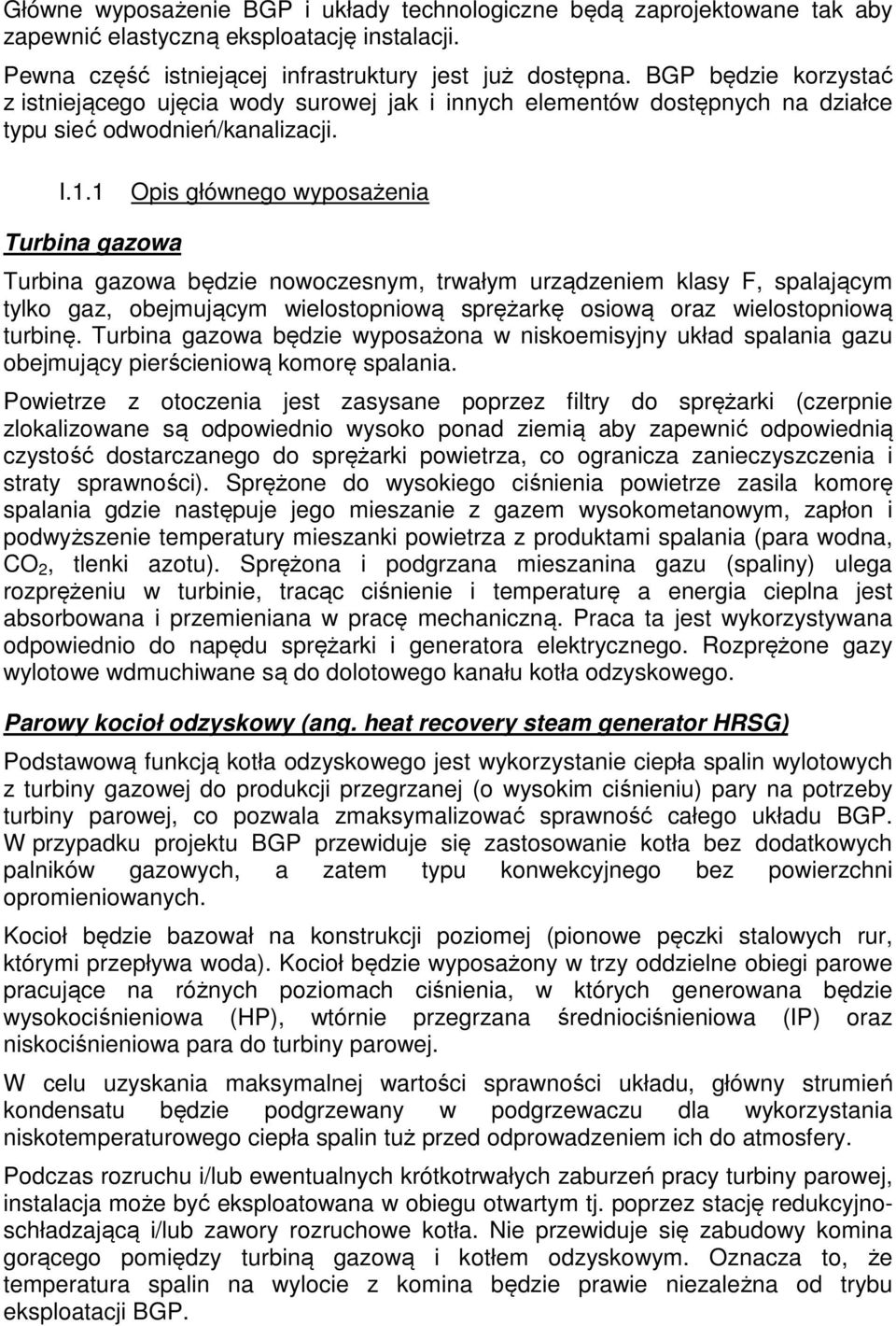 Główne wyposażenie BGP i układy technologiczne będą zaprojektowane tak aby zapewnić elastyczną eksploatację instalacji.

Pewna część istniejącej infrastruktury jest już dostępna. BGP będzie korzystać z istniejącego ujęcia wody surowej jak i innych elementów dostępnych na działce typu sieć odwodnień/kanalizacji.

I.1.1 Opis głównego wyposażenia

Turbina gazowa

Turbina gazowa będzie nowoczesnym, trwałym urządzeniem klasy F, spalającym tylko gaz, obejmującym wielostopniową sprężarkę osiową oraz wielostopniową turbinę. Turbina gazowa będzie wyposażona w niskoemisyjny układ spalania gazu obejmujący pierścieniową komorę spalania.

Powietrze z otoczenia jest zasysane poprzez filtry do sprężarki (czerpnie zlokalizowane są odpowiednio wysoko ponad ziemią aby zapewnić odpowiednią czystość dostarczanego do sprężarki powietrza, co ogranicza zanieczyszczenia i straty sprawności). Sprężone do wysokiego ciśnienia powietrze zasila komorę spalania gdzie następuje jego mieszanie z gazem wysokometanowym, zapłon i podwyższenie temperatury mieszanki powietrza z produktami spalania (para wodna, $CO_2$, tlenki azotu). Sprężona i podgrzana mieszanina gazu (spaliny) ulega rozprężeniu w turbinie, tracąc ciśnienie i temperaturę a energia cieplna jest absorbowana i przemieniana w pracę mechaniczną. Praca ta jest wykorzystywana odpowiednio do napędu sprężarki i generatora elektrycznego. Rozprężone gazy wylotowe wdmuchiwane są do dolotowego kanału kotła odzyskowego.

Parowy kocioł odzyskowy (ang. heat recovery steam generator HRSG)

Podstawową funkcją kotła odzyskowego jest wykorzystanie ciepła spalin wylotowych z turbiny gazowej do produkcji przegrzanej (o wysokim ciśnieniu) pary na potrzeby turbiny parowej, co pozwala zmaksymalizować sprawność całego układu BGP. W przypadku projektu BGP przewiduje się zastosowanie kotła bez dodatkowych palników gazowych, a zatem typu konwekcyjnego bez powierzchni opromieniowanych.

Kocioł będzie bazował na konstrukcji poziomej (pionowe pęczki stalowych rur, którymi przepływa woda). Kocioł będzie wyposażony w trzy oddzielne obiegi parowe pracujące na różnych poziomach ciśnienia, w których generowana będzie wysokociśnieniowa (HP), wtórnie przegrzana średniociśnieniowa (IP) oraz niskociśnieniowa para do turbiny parowej.

W celu uzyskania maksymalnej wartości sprawności układu, główny strumień kondensatu będzie podgrzewany w podgrzewaczu dla wykorzystania niskotemperaturowego ciepła spalin tuż przed odprowadzeniem ich do atmosfery.

Podczas rozruchu i/lub ewentualnych krótkotrwałych zaburzeń pracy turbiny parowej, instalacja może być eksploatowana w obiegu otwartym tj. poprzez stację redukcyjno-schładzającą i/lub zawory rozruchowe kotła. Nie przewiduje się zabudowy komina gorącego pomiędzy turbiną gazową i kotłem odzyskowym. Oznacza to, że temperatura spalin na wylocie z komina będzie prawie niezależna od trybu eksploatacji BGP.